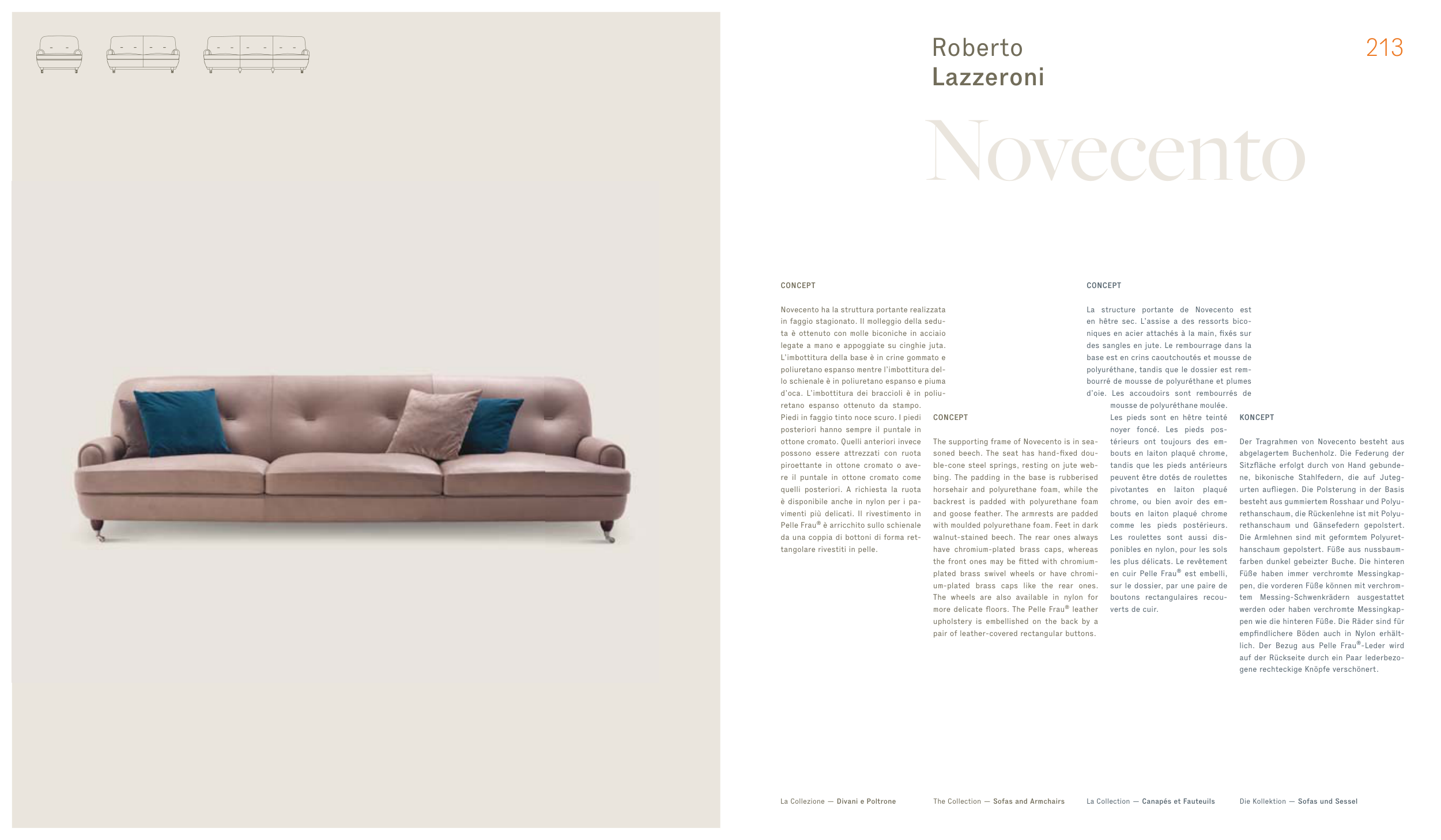 Roberto
Lazzeroni

213

Novecento

CONCEPT

Novecento ha la struttura portante realizzata in faggio stagionato. Il molleggio della seduta è ottenuto con molle biconiche in acciaio legate a mano e appoggiate su cinghie juta. L'imbottitura della base è in crine gommato e poliuretano espanso mentre l'imbottitura dello schienale è in poliuretano espanso e piuma d'oca. L'imbottitura dei braccioli è in poliuretano espanso ottenuto da stampo. Piedi in faggio tinto noce scuro. I piedi posteriori hanno sempre il puntale in ottone cromato. Quelli anteriori invece possono essere attrezzati con ruota piroettante in ottone cromato o avere il puntale in ottone cromato come quelli posteriori. A richiesta la ruota è disponibile anche in nylon per i pavimenti più delicati. Il rivestimento in Pelle Frau® è arricchito sullo schienale da una coppia di bottoni di forma rettangolare rivestiti in pelle.

CONCEPT

The supporting frame of Novecento is in seasoned beech. The seat has hand-fixed double-cone steel springs, resting on jute webbing. The padding in the base is rubberised horsehair and polyurethane foam, while the backrest is padded with polyurethane foam and goose feather. The armrests are padded with moulded polyurethane foam. Feet in dark walnut-stained beech. The rear ones always have chromium-plated brass caps, whereas the front ones may be fitted with chromium-plated brass swivel wheels or have chromium-plated brass caps like the rear ones. The wheels are also available in nylon for more delicate floors. The Pelle Frau® leather upholstery is embellished on the back by a pair of leather-covered rectangular buttons.

CONCEPT

La structure portante de Novecento est en hêtre sec. L'assise a des ressorts biconiques en acier attachés à la main, fixés sur des sangles en jute. Le rembourrage dans la base est en crins caoutchoutés et mousse de polyuréthane, tandis que le dossier est rembourré de mousse de polyuréthane et plumes d'oie. Les accoudoirs sont rembourrés de mousse de polyuréthane moulée. Les pieds sont en hêtre teinté noyer foncé. Les pieds postérieurs ont toujours des embouts en laiton plaqué chrome, tandis que les pieds antérieurs peuvent être dotés de roulettes pivotantes en laiton plaqué chrome, ou bien avoir des embouts en laiton plaqué chrome comme les pieds postérieurs. Les roulettes sont aussi disponibles en nylon, pour les sols les plus délicats. Le revêtement en cuir Pelle Frau® est embelli, sur le dossier, par une paire de boutons rectangulaires recouverts de cuir.

KONCEPT

Der Tragrahmen von Novecento besteht aus abgelagertem Buchenholz. Die Federung der Sitzfläche erfolgt durch von Hand gebundene, bikonische Stahlfedern, die auf Jutegurten aufliegen. Die Polsterung in der Basis besteht aus gummiertem Rosshaar und Polyurethanschaum, die Rückenlehne ist mit Polyurethanschaum und Gänsefedern gepolstert. Die Armlehnen sind mit geformtem Polyurethanschaum gepolstert. Füße aus nussbaumfarben dunkel gebeizter Buche. Die hinteren Füße haben immer verchromte Messingkappen, die vorderen Füße können mit verchromtem Messing-Schwenkrädern ausgestattet werden oder haben verchromte Messingkappen wie die hinteren Füße. Die Räder sind für empfindlichere Böden auch in Nylon erhältlich. Der Bezug aus Pelle Frau®-Leder wird auf der Rückseite durch ein Paar lederbezogene rechteckige Knöpfe verschönert.

La Collezione — Divani e Poltrone

The Collection — Sofas and Armchairs

La Collection — Canapés et Fauteuils

Die Kollektion — Sofas und Sessel